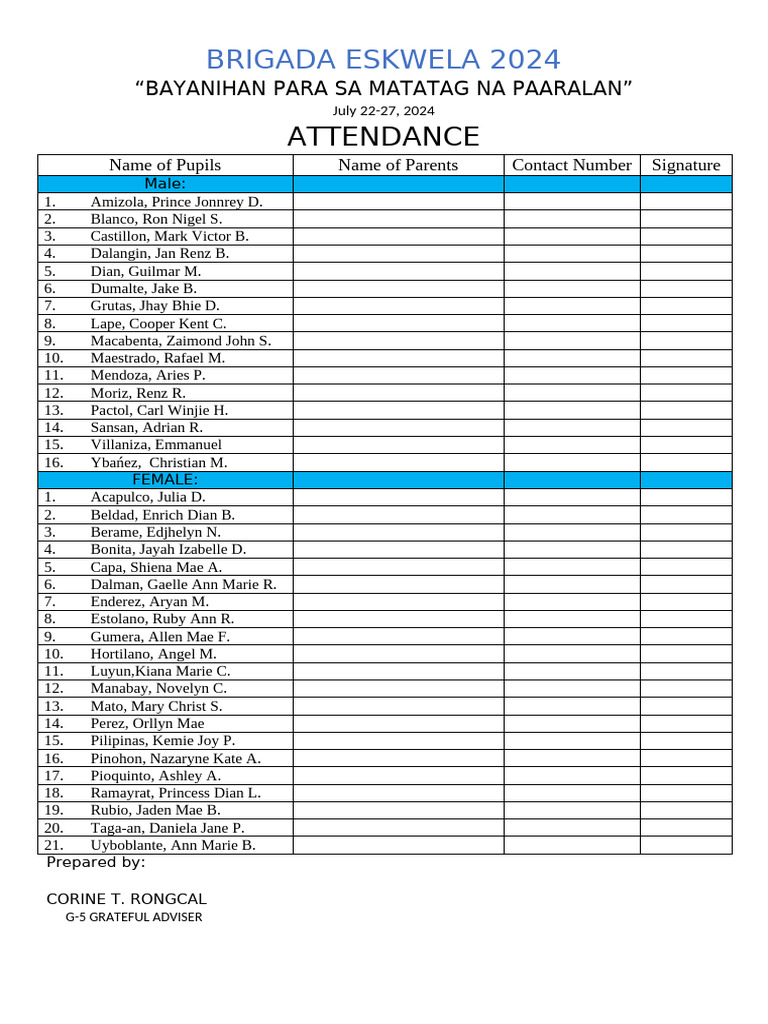 BRIGADA ESKWELA 2024

“BAYANIHAN PARA SA MATATAG NA PAARALAN”

July 22-27, 2024

ATTENDANCE

| Name of Pupils | Name of Parents | Contact Number | Signature |
|---|---|---|---|
| Male: | | | |
| 1. Amizola, Prince Jonnrey D. | | | |
| 2. Blanco, Ron Nigel S. | | | |
| 3. Castillon, Mark Victor B. | | | |
| 4. Dalangin, Jan Renz B. | | | |
| 5. Dian, Guilmar M. | | | |
| 6. Dumalte, Jake B. | | | |
| 7. Grutas, Jhay Bhie D. | | | |
| 8. Lape, Cooper Kent C. | | | |
| 9. Macabenta, Zaimond John S. | | | |
| 10. Maestrado, Rafael M. | | | |
| 11. Mendoza, Aries P. | | | |
| 12. Moriz, Renz R. | | | |
| 13. Pactol, Carl Winjie H. | | | |
| 14. Sansan, Adrian R. | | | |
| 15. Villaniza, Emmanuel | | | |
| 16. Ybańez, Christian M. | | | |
| FEMALE: | | | |
| 1. Acapulco, Julia D. | | | |
| 2. Beldad, Enrich Dian B. | | | |
| 3. Berame, Edjhelyn N. | | | |
| 4. Bonita, Jayah Izabelle D. | | | |
| 5. Capa, Shiena Mae A. | | | |
| 6. Dalman, Gaelle Ann Marie R. | | | |
| 7. Enderez, Aryan M. | | | |
| 8. Estolano, Ruby Ann R. | | | |
| 9. Gumera, Allen Mae F. | | | |
| 10. Hortilano, Angel M. | | | |
| 11. Luyun,Kiana Marie C. | | | |
| 12. Manabay, Novelyn C. | | | |
| 13. Mato, Mary Christ S. | | | |
| 14. Perez, Orllyn Mae | | | |
| 15. Pilipinas, Kemie Joy P. | | | |
| 16. Pinohon, Nazaryne Kate A. | | | |
| 17. Pioquinto, Ashley A. | | | |
| 18. Ramayrat, Princess Dian L. | | | |
| 19. Rubio, Jaden Mae B. | | | |
| 20. Taga-an, Daniela Jane P. | | | |
| 21. Uyboblante, Ann Marie B. | | | |

Prepared by:

CORINE T. RONGCAL
G-5 GRATEFUL ADVISER